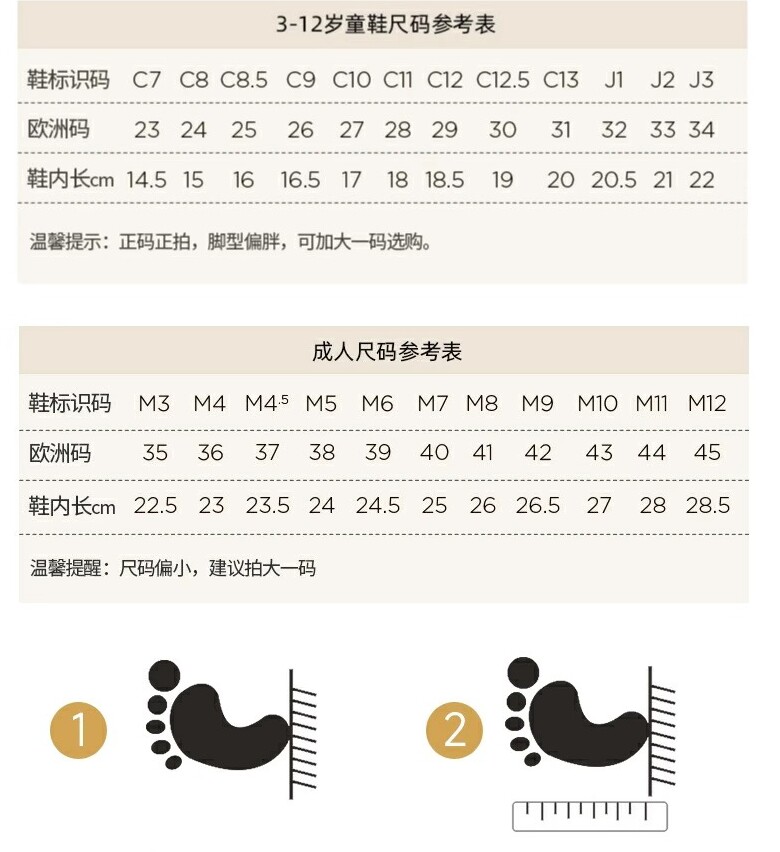 3-12岁童鞋尺码参考表

| 鞋标识码 | C7 | C8 | C8.5 | C9 | C10 | C11 | C12 | C12.5 | C13 | J1 | J2 | J3 |
|---|---|---|---|---|---|---|---|---|---|---|---|---|
| 欧洲码 | 23 | 24 | 25 | 26 | 27 | 28 | 29 | 30 | 31 | 32 | 33 | 34 |
| 鞋内长cm | 14.5 | 15 | 16 | 16.5 | 17 | 18 | 18.5 | 19 | 20 | 20.5 | 21 | 22 |

温馨提示：正码正拍，脚型偏胖，可加大一码选购。

成人尺码参考表

| 鞋标识码 | M3 | M4 | M4.5 | M5 | M6 | M7 | M8 | M9 | M10 | M11 | M12 |
|---|---|---|---|---|---|---|---|---|---|---|---|
| 欧洲码 | 35 | 36 | 37 | 38 | 39 | 40 | 41 | 42 | 43 | 44 | 45 |
| 鞋内长cm | 22.5 | 23 | 23.5 | 24 | 24.5 | 25 | 26 | 26.5 | 27 | 28 | 28.5 |

温馨提醒：尺码偏小，建议拍大一码

1

2